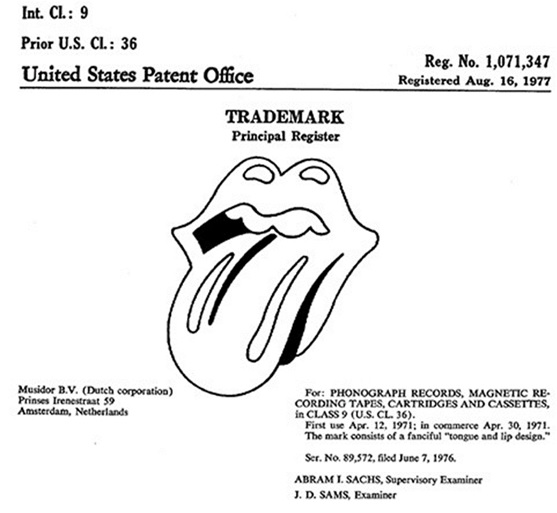 Int. Cl.: 9

Prior U.S. Cl.: 36

United States Patent Office

Reg. No. 1,071,347
Registered Aug. 16, 1977

TRADEMARK
Principal Register

Musidor B.V. (Dutch corporation)
Prinses Irenestraat 59
Amsterdam, Netherlands

For: PHONOGRAPH RECORDS, MAGNETIC RECORDING TAPES, CARTRIDGES AND CASSETTES, in CLASS 9 (U.S. CL. 36).
First use Apr. 12, 1971; in commerce Apr. 30, 1971.
The mark consists of a fanciful "tongue and lip design."

Ser. No. 89,572, filed June 7, 1976.

ABRAM I. SACHS, Supervisory Examiner
J. D. SAMS, Examiner